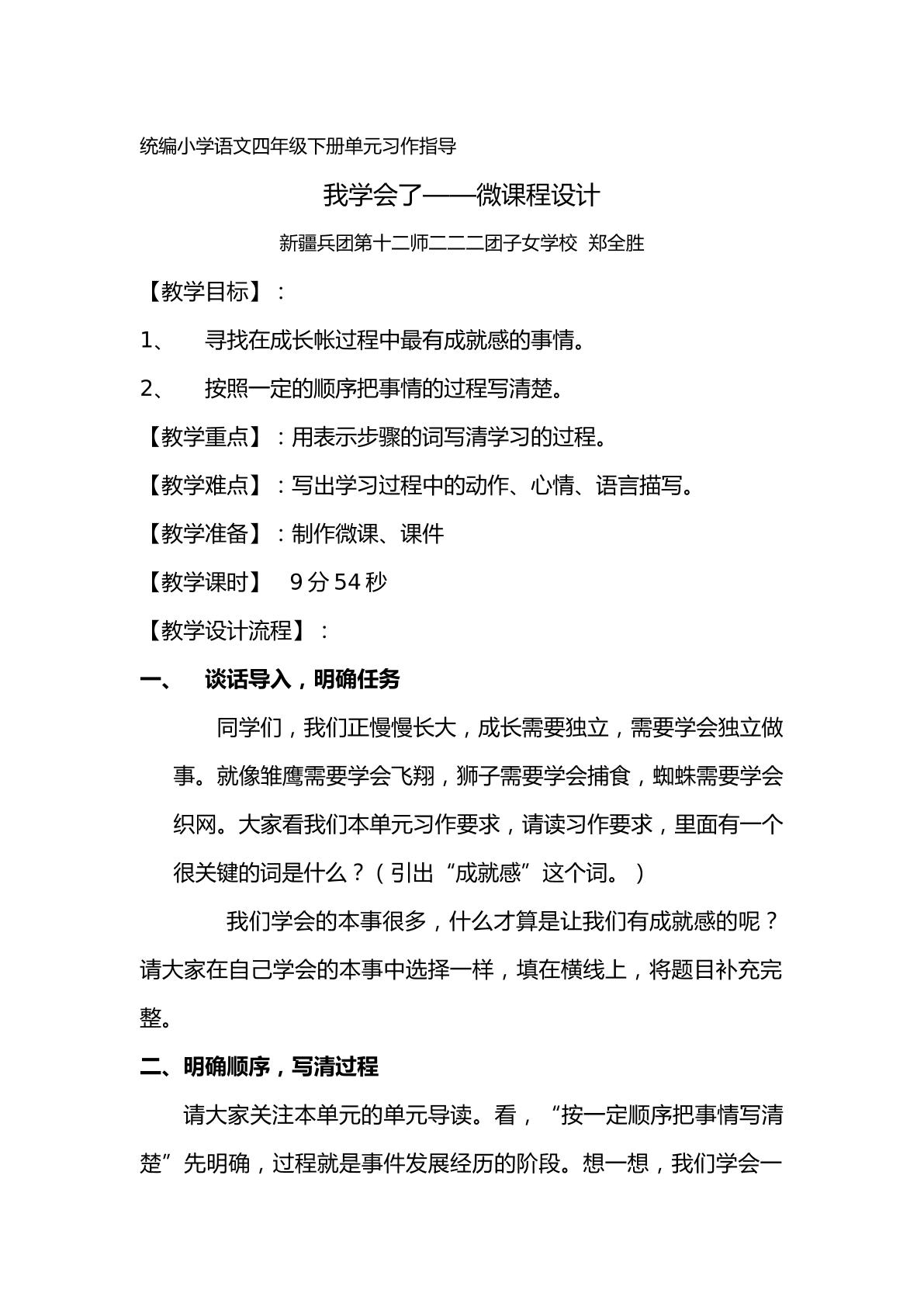 统编小学语文四年级下册单元习作指导

我学会了——微课程设计

新疆兵团第十二师二二二团子女学校 郑全胜

【教学目标】：

1、 寻找在成长帐过程中最有成就感的事情。

2、 按照一定的顺序把事情的过程写清楚。

【教学重点】：用表示步骤的词写清学习的过程。

【教学难点】：写出学习过程中的动作、心情、语言描写。

【教学准备】：制作微课、课件

【教学课时】 9分54秒

【教学设计流程】：

一、 谈话导入，明确任务

同学们，我们正慢慢长大，成长需要独立，需要学会独立做事。就像雏鹰需要学会飞翔，狮子需要学会捕食，蜘蛛需要学会织网。大家看我们本单元习作要求，请读习作要求，里面有一个很关键的词是什么？（引出“成就感”这个词。）

我们学会的本事很多，什么才算是让我们有成就感的呢？请大家在自己学会的本事中选择一样，填在横线上，将题目补充完整。

二、明确顺序，写清过程

请大家关注本单元的单元导读。看，“按一定顺序把事情写清楚”先明确，过程就是事件发展经历的阶段。想一想，我们学会一